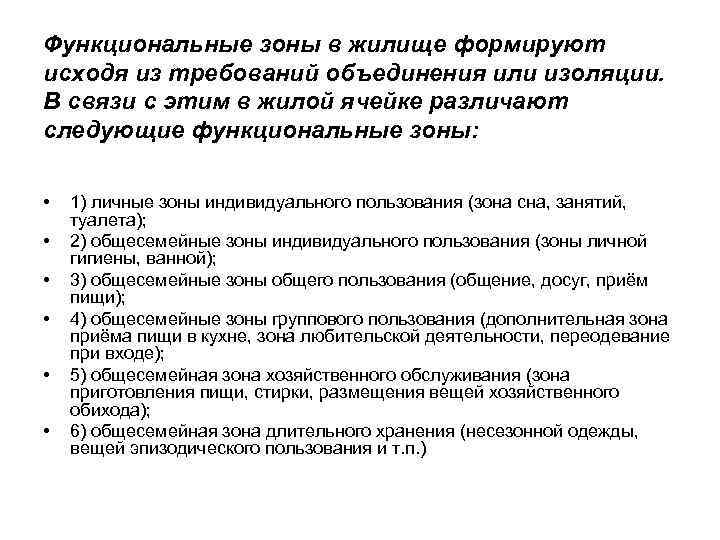 Функциональные зоны в жилище формируют исходя из требований объединения или изоляции. В связи с этим в жилой ячейке различают следующие функциональные зоны:

• 1) личные зоны индивидуального пользования (зона сна, занятий, туалета);
• 2) общесемейные зоны индивидуального пользования (зоны личной гигиены, ванной);
• 3) общесемейные зоны общего пользования (общение, досуг, приём пищи);
• 4) общесемейные зоны группового пользования (дополнительная зона приёма пищи в кухне, зона любительской деятельности, переодевание при входе);
• 5) общесемейная зона хозяйственного обслуживания (зона приготовления пищи, стирки, размещения вещей хозяйственного обихода);
• 6) общесемейная зона длительного хранения (несезонной одежды, вещей эпизодического пользования и т.п.)